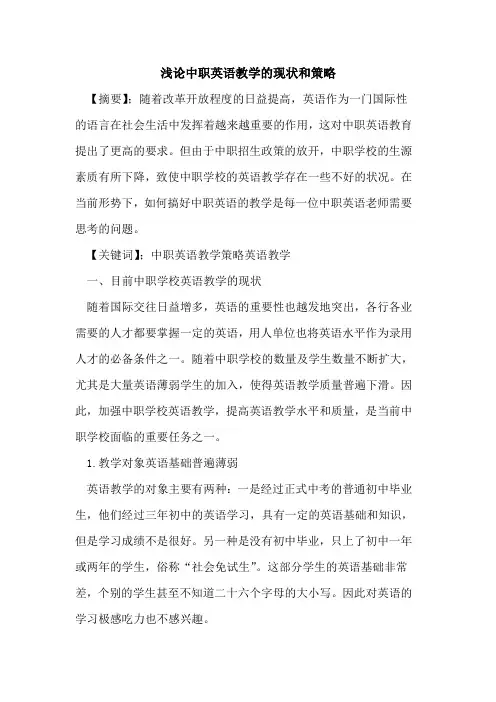 浅论中职英语教学的现状和策略

【摘要】：随着改革开放程度的日益提高，英语作为一门国际性的语言在社会生活中发挥着越来越重要的作用，这对中职英语教育提出了更高的要求。但由于中职招生政策的放开，中职学校的生源素质有所下降，致使中职学校的英语教学存在一些不好的状况。在当前形势下，如何搞好中职英语的教学是每一位中职英语老师需要思考的问题。

【关键词】：中职英语教学策略英语教学

一、目前中职学校英语教学的现状

随着国际交往日益增多，英语的重要性也越发地突出，各行各业需要的人才都要掌握一定的英语，用人单位也将英语水平作为录用人才的必备条件之一。随着中职学校的数量及学生数量不断扩大，尤其是大量英语薄弱学生的加入，使得英语教学质量普遍下滑。因此，加强中职学校英语教学，提高英语教学水平和质量，是当前中职学校面临的重要任务之一。

1.教学对象英语基础普遍薄弱

英语教学的对象主要有两种：一是经过正式中考的普通初中毕业生，他们经过三年初中的英语学习，具有一定的英语基础和知识，但是学习成绩不是很好。另一种是没有初中毕业，只上了初中一年或两年的学生，俗称“社会免试生”。这部分学生的英语基础非常差，个别的学生甚至不知道二十六个字母的大小写。因此对英语的学习极感吃力也不感兴趣。